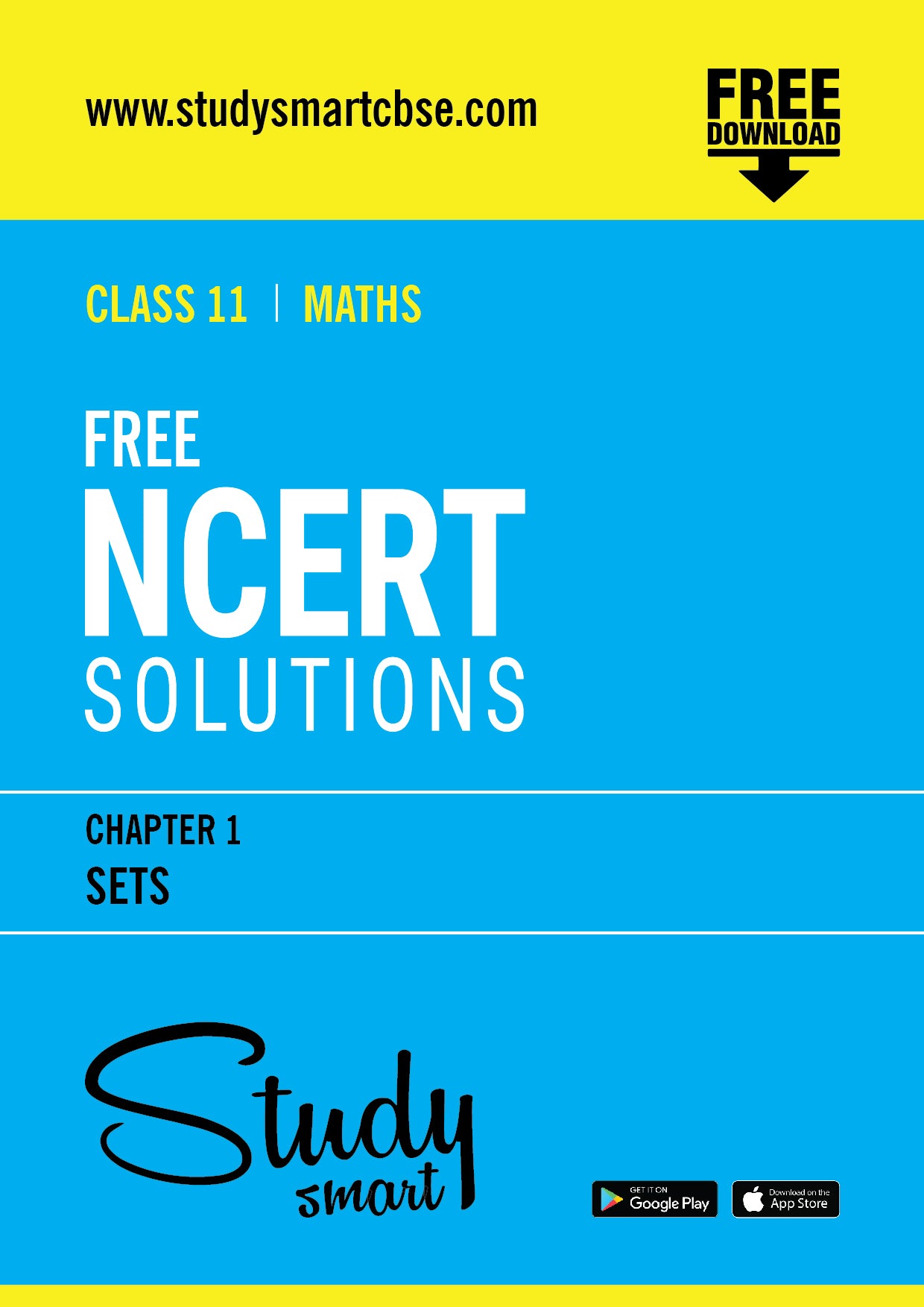 www.studysmartcbse.com

FREE
DOWNLOAD

CLASS 11 | MATHS

FREE
NCERT
SOLUTIONS

CHAPTER 1
SETS

Study
smart

GET IT ON
Google Play

Download on the
App Store